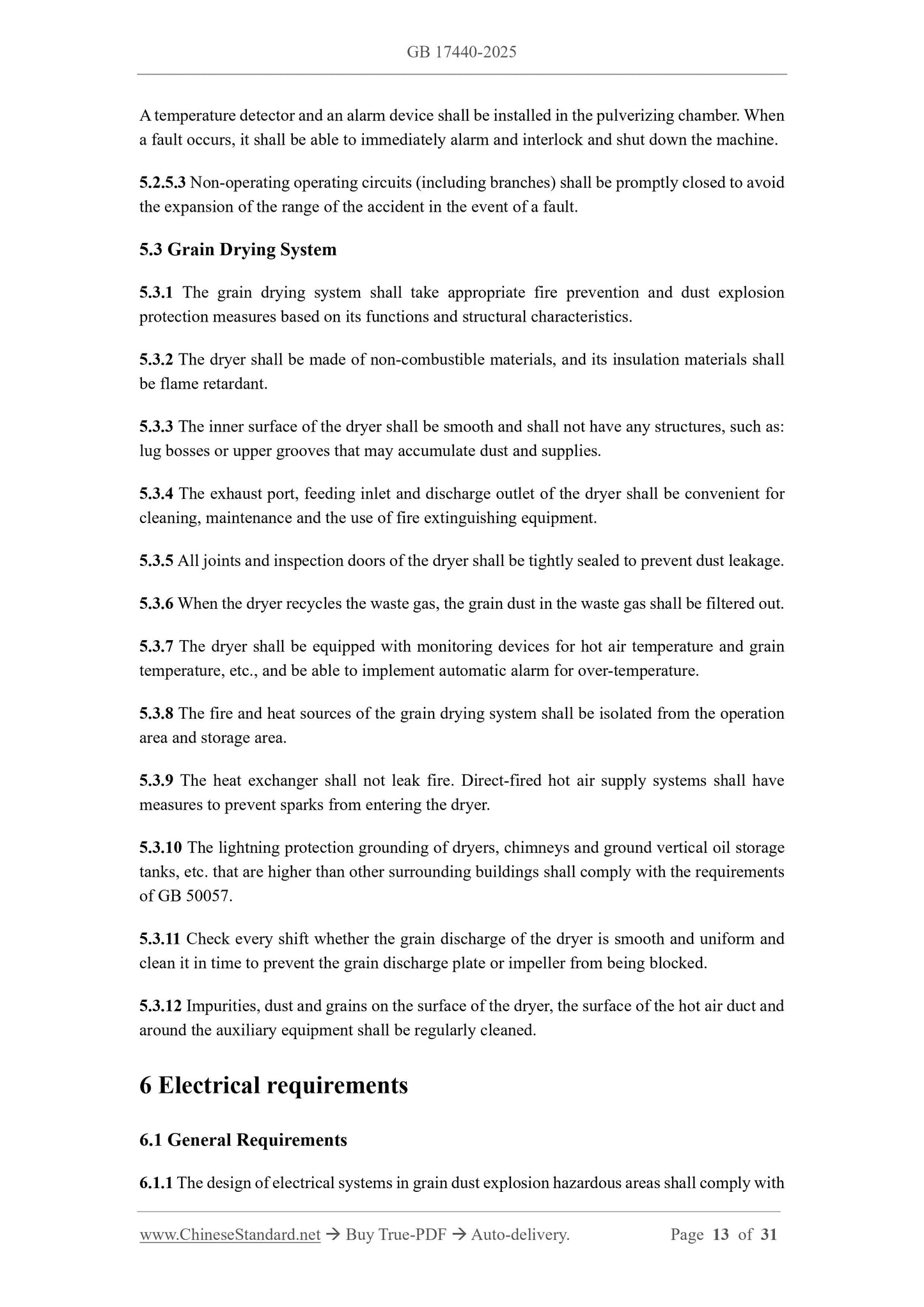 GB 17440-2025

A temperature detector and an alarm device shall be installed in the pulverizing chamber. When a fault occurs, it shall be able to immediately alarm and interlock and shut down the machine.

5.2.5.3 Non-operating operating circuits (including branches) shall be promptly closed to avoid the expansion of the range of the accident in the event of a fault.

5.3 Grain Drying System

5.3.1 The grain drying system shall take appropriate fire prevention and dust explosion protection measures based on its functions and structural characteristics.

5.3.2 The dryer shall be made of non-combustible materials, and its insulation materials shall be flame retardant.

5.3.3 The inner surface of the dryer shall be smooth and shall not have any structures, such as: lug bosses or upper grooves that may accumulate dust and supplies.

5.3.4 The exhaust port, feeding inlet and discharge outlet of the dryer shall be convenient for cleaning, maintenance and the use of fire extinguishing equipment.

5.3.5 All joints and inspection doors of the dryer shall be tightly sealed to prevent dust leakage.

5.3.6 When the dryer recycles the waste gas, the grain dust in the waste gas shall be filtered out.

5.3.7 The dryer shall be equipped with monitoring devices for hot air temperature and grain temperature, etc., and be able to implement automatic alarm for over-temperature.

5.3.8 The fire and heat sources of the grain drying system shall be isolated from the operation area and storage area.

5.3.9 The heat exchanger shall not leak fire. Direct-fired hot air supply systems shall have measures to prevent sparks from entering the dryer.

5.3.10 The lightning protection grounding of dryers, chimneys and ground vertical oil storage tanks, etc. that are higher than other surrounding buildings shall comply with the requirements of GB 50057.

5.3.11 Check every shift whether the grain discharge of the dryer is smooth and uniform and clean it in time to prevent the grain discharge plate or impeller from being blocked.

5.3.12 Impurities, dust and grains on the surface of the dryer, the surface of the hot air duct and around the auxiliary equipment shall be regularly cleaned.

6 Electrical requirements

6.1 General Requirements

6.1.1 The design of electrical systems in grain dust explosion hazardous areas shall comply with

www.ChineseStandard.net → Buy True-PDF → Auto-delivery. Page 13 of 31